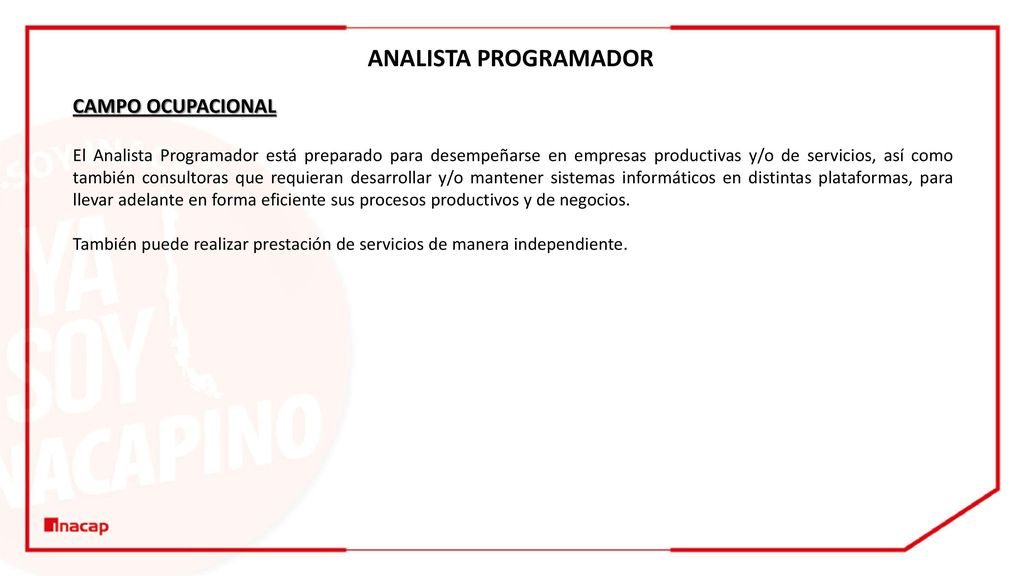 ANALISTA PROGRAMADOR

CAMPO OCUPACIONAL

El Analista Programador está preparado para desempeñarse en empresas productivas y/o de servicios, así como también consultoras que requieran desarrollar y/o mantener sistemas informáticos en distintas plataformas, para llevar adelante en forma eficiente sus procesos productivos y de negocios.

También puede realizar prestación de servicios de manera independiente.

YA SOY INACAPINO

inacap